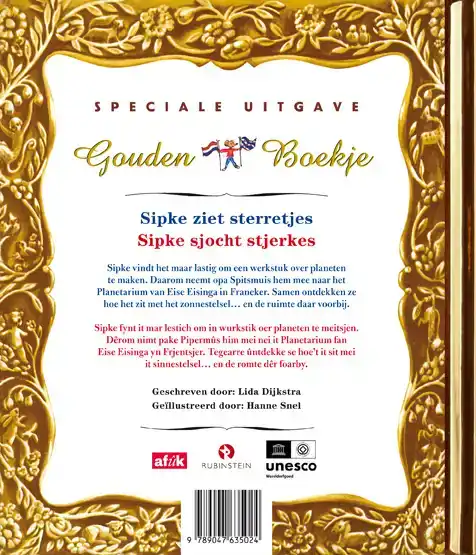 SPECIALE UITGAVE

Gouden Boekje

Sipke ziet sterretjes
Sipke sjocht stjerkes

Sipke vindt het maar lastig om een werkstuk over planeten te maken. Daarom neemt opa Spitsmuis hem mee naar het Planetarium van Eise Eisinga in Franeker. Samen ontdekken ze hoe het zit met het zonnestelsel… en de ruimte daar voorbij.

Sipke fynt it mar lestich om in wurkstik oer planeten te meitsjen. Dêrom nimt pake Pipermûs him mei nei it Planetarium fan Eise Eisinga yn Frjentsjer. Tegearre ûntdekke se hoe't it sit mei it sinnestelsel… en de romte dêr foarby.

Geschreven door: Lida Dijkstra
Geïllustreerd door: Hanne Snel

afûk

RUBINSTEIN

unesco
Werelderfgoed

9 789047 635024